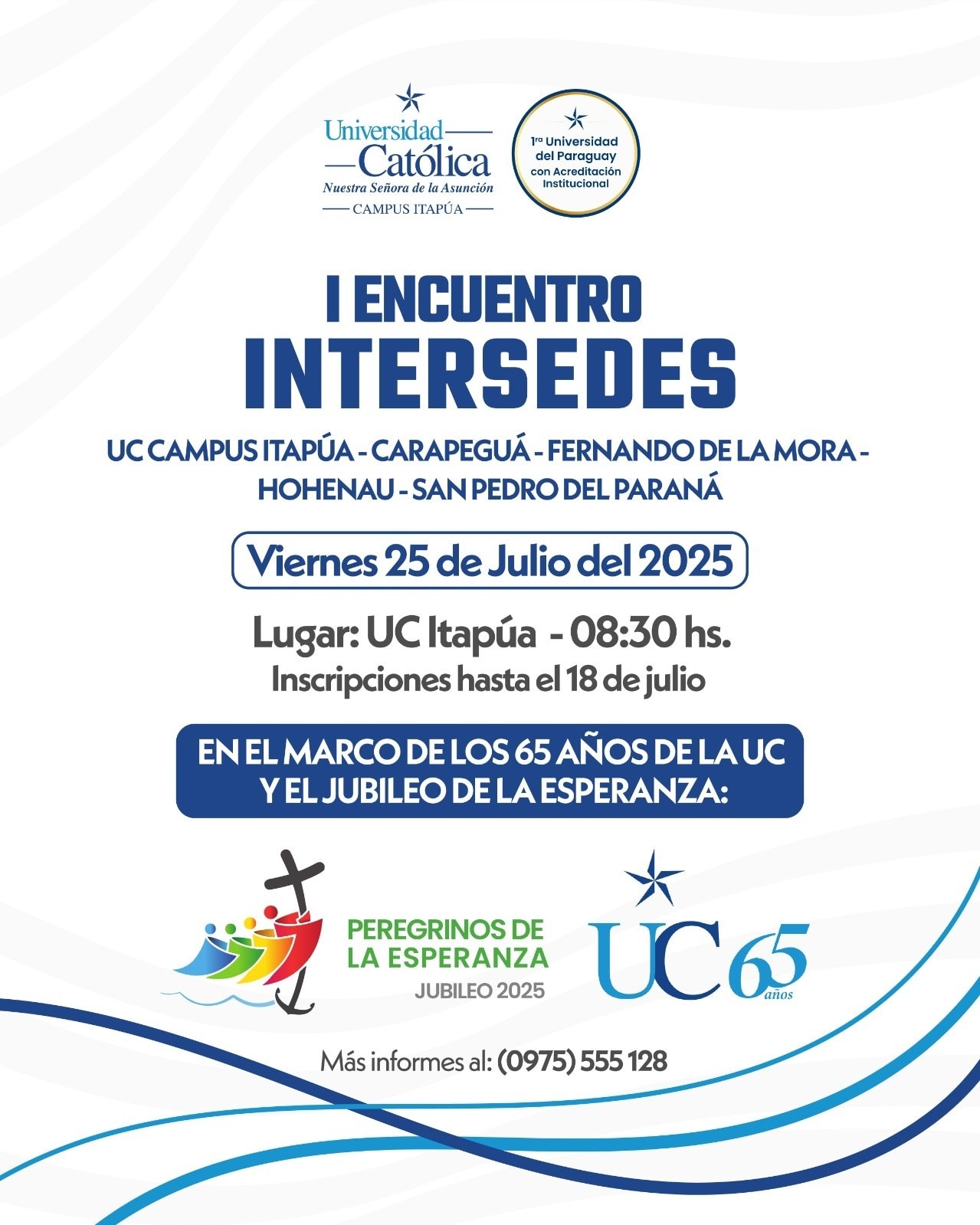 Universidad Católica
Nuestra Señora de la Asunción
CAMPUS ITAPÚA

1ra Universidad del Paraguay con Acreditación Institucional

I ENCUENTRO
INTERSEDES

UC CAMPUS ITAPÚA - CARAPEGUÁ - FERNANDO DE LA MORA - HOHENAU - SAN PEDRO DEL PARANÁ

Viernes 25 de Julio del 2025

Lugar: UC Itapúa - 08:30 hs.
Inscripciones hasta el 18 de julio

EN EL MARCO DE LOS 65 AÑOS DE LA UC Y EL JUBILEO DE LA ESPERANZA:

PEREGRINOS DE LA ESPERANZA
JUBILEO 2025

UC 65 años

Más informes al: (0975) 555 128